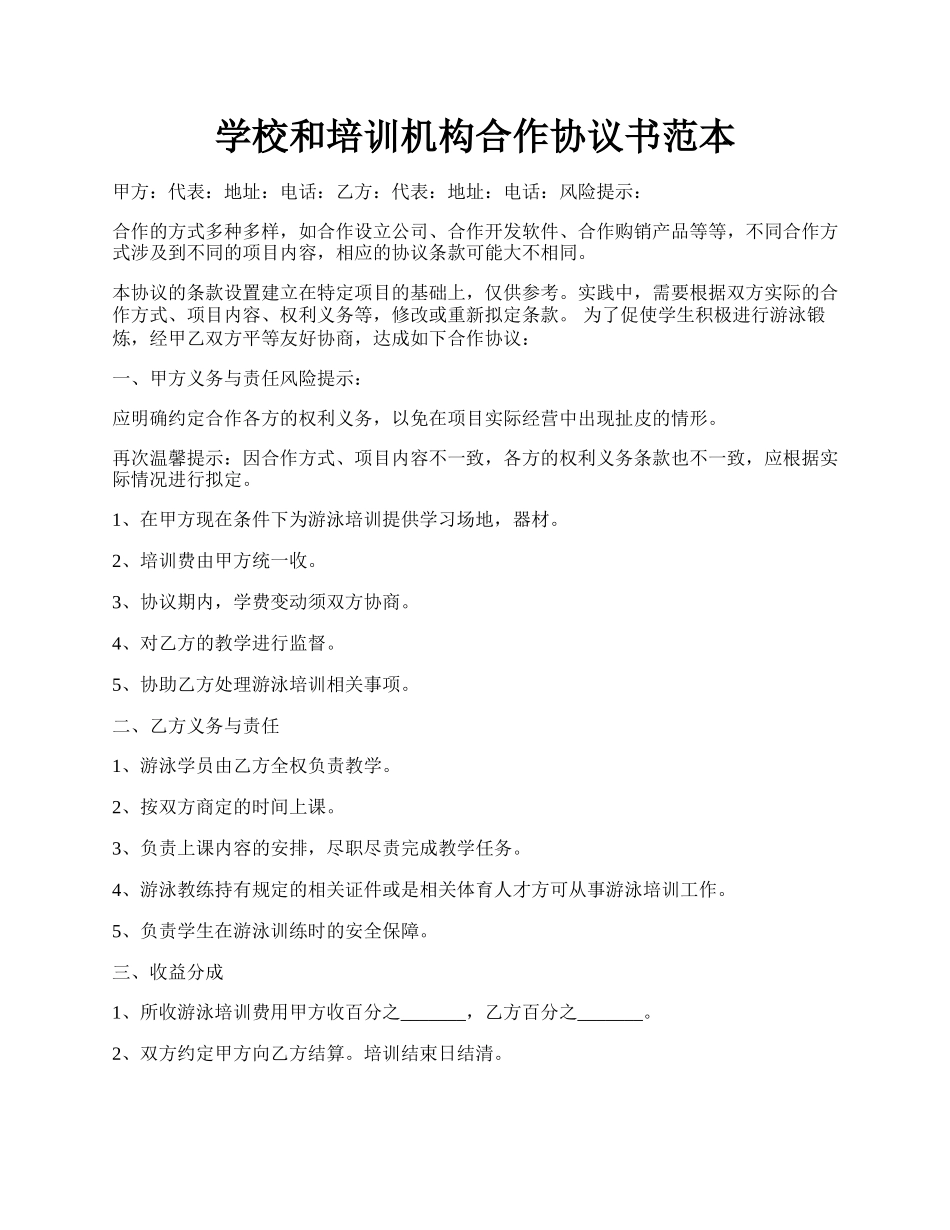 学校和培训机构合作协议书范本

甲方：代表：地址：电话：乙方：代表：地址：电话：风险提示：

合作的方式多种多样，如合作设立公司、合作开发软件、合作购销产品等等，不同合作方式涉及到不同的项目内容，相应的协议条款可能大不相同。

本协议的条款设置建立在特定项目的基础上，仅供参考。实践中，需要根据双方实际的合作方式、项目内容、权利义务等，修改或重新拟定条款。 为了促使学生积极进行游泳锻炼，经甲乙双方平等友好协商，达成如下合作协议：

一、甲方义务与责任风险提示：

应明确约定合作各方的权利义务，以免在项目实际经营中出现扯皮的情形。

再次温馨提示：因合作方式、项目内容不一致，各方的权利义务条款也不一致，应根据实际情况进行拟定。

1、在甲方现在条件下为游泳培训提供学习场地，器材。

2、培训费由甲方统一收。

3、协议期内，学费变动须双方协商。

4、对乙方的教学进行监督。

5、协助乙方处理游泳培训相关事项。

二、乙方义务与责任

1、游泳学员由乙方全权负责教学。

2、按双方商定的时间上课。

3、负责上课内容的安排，尽职尽责完成教学任务。

4、游泳教练持有规定的相关证件或是相关体育人才方可从事游泳培训工作。

5、负责学生在游泳训练时的安全保障。

三、收益分成

1、所收游泳培训费用甲方收百分之_______，乙方百分之_______。

2、双方约定甲方向乙方结算。培训结束日结清。